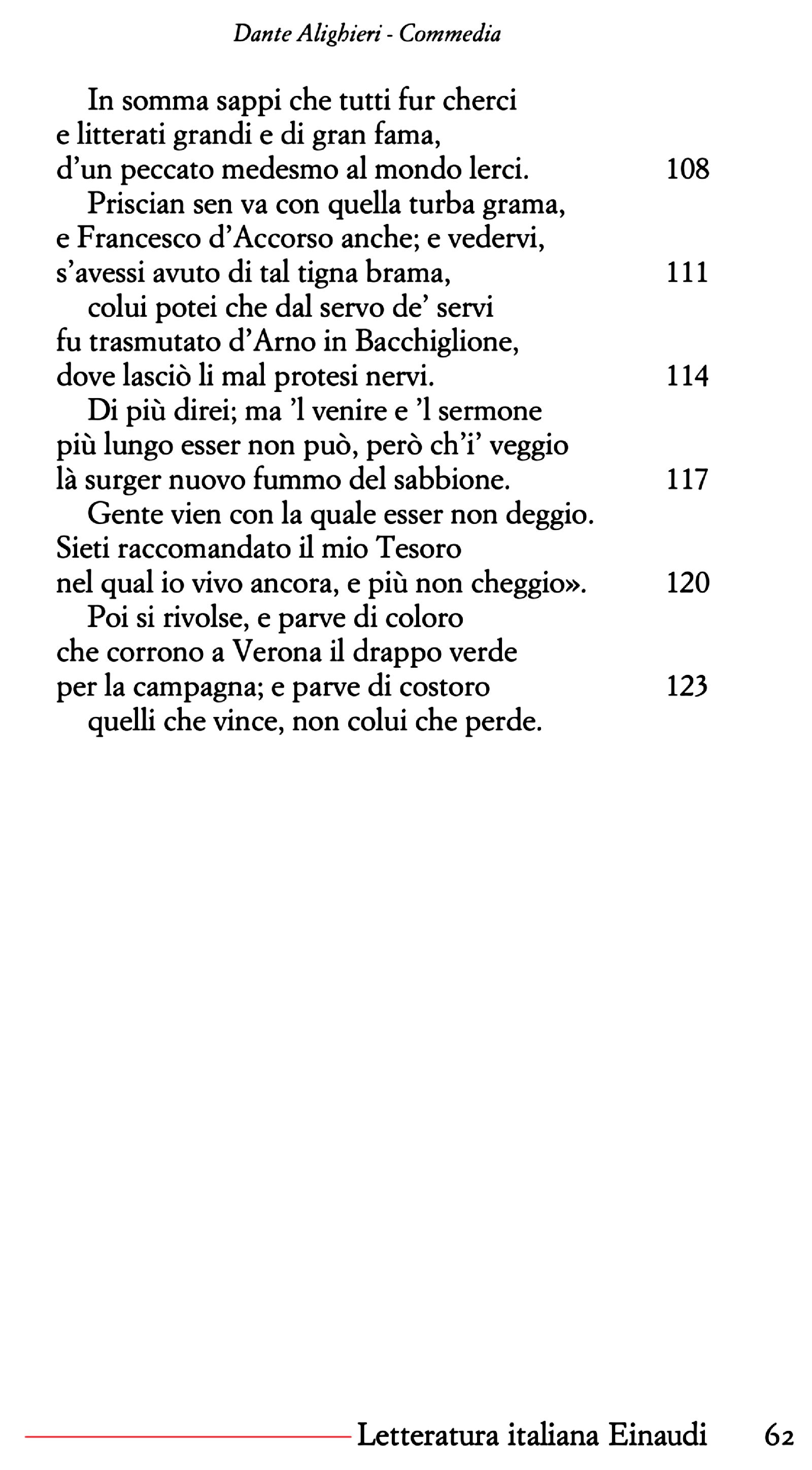 Dante Alighieri - Commedia

In somma sappi che tutti fur cherci
e litterati grandi e di gran fama,
d’un peccato medesmo al mondo lerci. 108
Priscian sen va con quella turba grama,
e Francesco d’Accorso anche; e vedervi,
s’avessi avuto di tal tigna brama, 111
colui potei che dal servo de’ servi
fu trasmutato d’Arno in Bacchiglione,
dove lasciò li mal protesi nervi. 114
Di più direi; ma ’l venire e ’l sermone
più lungo esser non può, però ch’i’ veggio
là surger nuovo fummo del sabbione. 117
Gente vien con la quale esser non deggio.
Sieti raccomandato il mio Tesoro
nel qual io vivo ancora, e più non cheggio». 120
Poi si rivolse, e parve di coloro
che corrono a Verona il drappo verde
per la campagna; e parve di costoro 123
quelli che vince, non colui che perde.

Letteratura italiana Einaudi 62